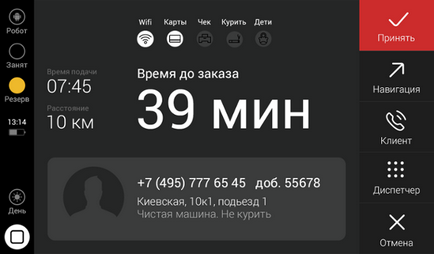 Робот

Занят

Резерв

13:14

День

Wifi Карты Чек Курить Дети

Время подачи
07:45

Расстояние
10 км

Время до заказа
39 мин

+7 (495) 777 65 45 доб. 55678
Киевская, 10к1, подъезд 1
Чистая машина. Не курить

Принять

Навигация

Клиент

Диспетчер

Отмена